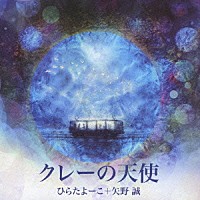 クレーの天使

ひらたよーこ+矢野 誠